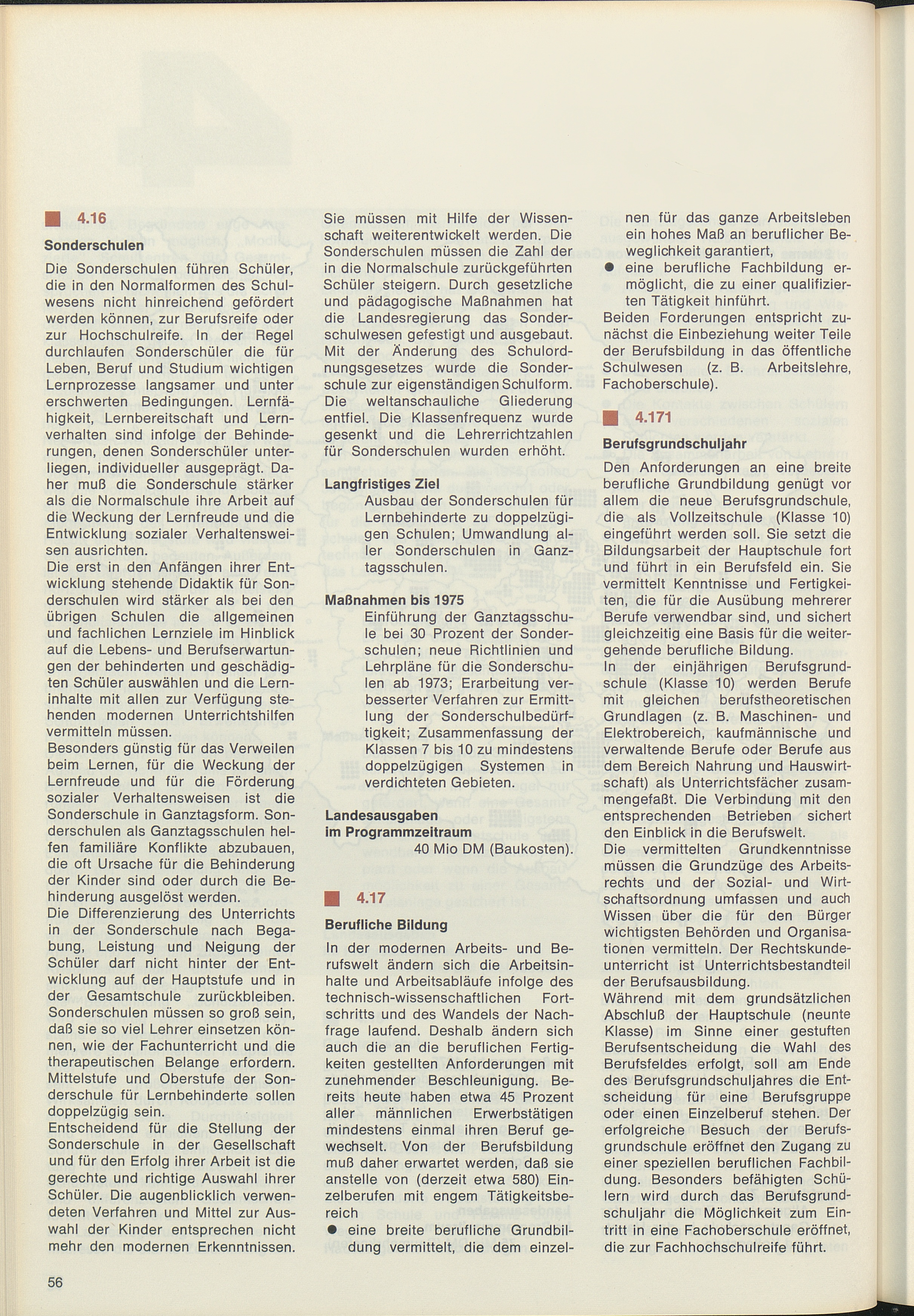 4.16

Sonderschulen

Die Sonderschulen führen Schüler, die in den Normalformen des Schulwesens nicht hinreichend gefördert werden können, zur Berufsreife oder zur Hochschulreife. In der Regel durchlaufen Sonderschüler die für Leben, Beruf und Studium wichtigen Lernprozesse langsamer und unter erschwerten Bedingungen. Lernfähigkeit, Lernbereitschaft und Lernverhalten sind infolge der Behinderungen, denen Sonderschüler unterliegen, individueller ausgeprägt. Daher muß die Sonderschule stärker als die Normalschule ihre Arbeit auf die Weckung der Lernfreude und die Entwicklung sozialer Verhaltensweisen ausrichten.
Die erst in den Anfängen ihrer Entwicklung stehende Didaktik für Sonderschulen wird stärker als bei den übrigen Schulen die allgemeinen und fachlichen Lernziele im Hinblick auf die Lebens- und Berufserwartungen der behinderten und geschädigten Schüler auswählen und die Lerninhalte mit allen zur Verfügung stehenden modernen Unterrichtshilfen vermitteln müssen.
Besonders günstig für das Verweilen beim Lernen, für die Weckung der Lernfreude und für die Förderung sozialer Verhaltensweisen ist die Sonderschule in Ganztagsform. Sonderschulen als Ganztagsschulen helfen familiäre Konflikte abzubauen, die oft Ursache für die Behinderung der Kinder sind oder durch die Behinderung ausgelöst werden.
Die Differenzierung des Unterrichts in der Sonderschule nach Begabung, Leistung und Neigung der Schüler darf nicht hinter der Entwicklung auf der Hauptstufe und in der Gesamtschule zurückbleiben. Sonderschulen müssen so groß sein, daß sie so viel Lehrer einsetzen können, wie der Fachunterricht und die therapeutischen Belange erfordern. Mittelstufe und Oberstufe der Sonderschule für Lernbehinderte sollen doppelzügig sein.
Entscheidend für die Stellung der Sonderschule in der Gesellschaft und für den Erfolg ihrer Arbeit ist die gerechte und richtige Auswahl ihrer Schüler. Die augenblicklich verwendeten Verfahren und Mittel zur Auswahl der Kinder entsprechen nicht mehr den modernen Erkenntnissen. Sie müssen mit Hilfe der Wissenschaft weiterentwickelt werden. Die Sonderschulen müssen die Zahl der in die Normalschule zurückgeführten Schüler steigern. Durch gesetzliche und pädagogische Maßnahmen hat die Landesregierung das Sonderschulwesen gefestigt und ausgebaut. Mit der Änderung des Schulordnungsgesetzes wurde die Sonderschule zur eigenständigen Schulform. Die weltanschauliche Gliederung entfiel. Die Klassenfrequenz wurde gesenkt und die Lehrerrichtzahlen für Sonderschulen wurden erhöht.

Langfristiges Ziel
Ausbau der Sonderschulen für Lernbehinderte zu doppelzügigen Schulen; Umwandlung aller Sonderschulen in Ganztagsschulen.

Maßnahmen bis 1975
Einführung der Ganztagsschule bei 30 Prozent der Sonderschulen; neue Richtlinien und Lehrpläne für die Sonderschulen ab 1973; Erarbeitung verbesserter Verfahren zur Ermittlung der Sonderschulbedürftigkeit; Zusammenfassung der Klassen 7 bis 10 zu mindestens doppelzügigen Systemen in verdichteten Gebieten.

Landesausgaben
im Programmzeitraum
40 Mio DM (Baukosten).

4.17

Berufliche Bildung

In der modernen Arbeits- und Berufswelt ändern sich die Arbeitsinhalte und Arbeitsabläufe infolge des technisch-wissenschaftlichen Fortschritts und des Wandels der Nachfrage laufend. Deshalb ändern sich auch die an die beruflichen Fertigkeiten gestellten Anforderungen mit zunehmender Beschleunigung. Bereits heute haben etwa 45 Prozent aller männlichen Erwerbstätigen mindestens einmal ihren Beruf gewechselt. Von der Berufsbildung muß daher erwartet werden, daß sie anstelle von (derzeit etwa 580) Einzelberufen mit engem Tätigkeitsbereich
● eine breite berufliche Grundbildung vermittelt, die dem einzelnen für das ganze Arbeitsleben ein hohes Maß an beruflicher Beweglichkeit garantiert,
● eine berufliche Fachbildung ermöglicht, die zu einer qualifizierten Tätigkeit hinführt.
Beiden Forderungen entspricht zunächst die Einbeziehung weiter Teile der Berufsbildung in das öffentliche Schulwesen (z. B. Arbeitslehre, Fachoberschule).

4.171

Berufsgrundschuljahr

Den Anforderungen an eine breite berufliche Grundbildung genügt vor allem die neue Berufsgrundschule, die als Vollzeitschule (Klasse 10) eingeführt werden soll. Sie setzt die Bildungsarbeit der Hauptschule fort und führt in ein Berufsfeld ein. Sie vermittelt Kenntnisse und Fertigkeiten, die für die Ausübung mehrerer Berufe verwendbar sind, und sichert gleichzeitig eine Basis für die weitergehende berufliche Bildung.
In der einjährigen Berufsgrundschule (Klasse 10) werden Berufe mit gleichen berufstheoretischen Grundlagen (z. B. Maschinen- und Elektrobereich, kaufmännische und verwaltende Berufe oder Berufe aus dem Bereich Nahrung und Hauswirtschaft) als Unterrichtsfächer zusammengefaßt. Die Verbindung mit den entsprechenden Betrieben sichert den Einblick in die Berufswelt.
Die vermittelten Grundkenntnisse müssen die Grundzüge des Arbeitsrechts und der Sozial- und Wirtschaftsordnung umfassen und auch Wissen über die für den Bürger wichtigsten Behörden und Organisationen vermitteln. Der Rechtskundeunterricht ist Unterrichtsbestandteil der Berufsausbildung.
Während mit dem grundsätzlichen Abschluß der Hauptschule (neunte Klasse) im Sinne einer gestuften Berufsentscheidung die Wahl des Berufsfeldes erfolgt, soll am Ende des Berufsgrundschuljahres die Entscheidung für eine Berufsgruppe oder einen Einzelberuf stehen. Der erfolgreiche Besuch der Berufsgrundschule eröffnet den Zugang zu einer speziellen beruflichen Fachbildung. Besonders befähigten Schülern wird durch das Berufsgrundschuljahr die Möglichkeit zum Eintritt in eine Fachoberschule eröffnet, die zur Fachhochschulreife führt.

56